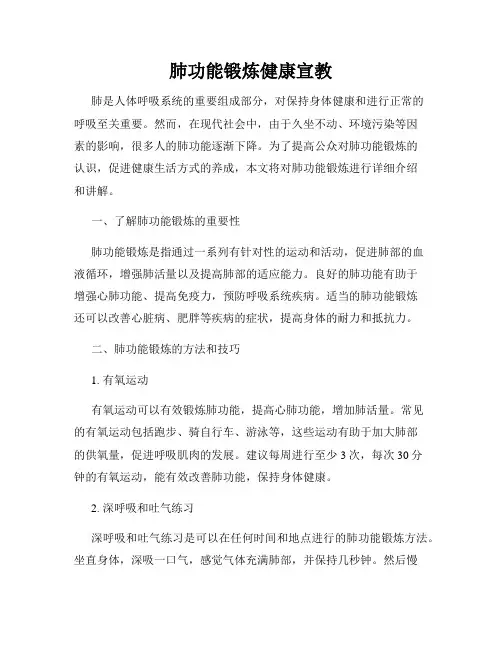 肺功能锻炼健康宣教

肺是人体呼吸系统的重要组成部分，对保持身体健康和进行正常的呼吸至关重要。然而，在现代社会中，由于久坐不动、环境污染等因素的影响，很多人的肺功能逐渐下降。为了提高公众对肺功能锻炼的认识，促进健康生活方式的养成，本文将对肺功能锻炼进行详细介绍和讲解。

一、了解肺功能锻炼的重要性

肺功能锻炼是指通过一系列有针对性的运动和活动，促进肺部的血液循环，增强肺活量以及提高肺部的适应能力。良好的肺功能有助于增强心肺功能、提高免疫力，预防呼吸系统疾病。适当的肺功能锻炼还可以改善心脏病、肥胖等疾病的症状，提高身体的耐力和抵抗力。

二、肺功能锻炼的方法和技巧

1. 有氧运动

有氧运动可以有效锻炼肺功能，提高心肺功能，增加肺活量。常见的有氧运动包括跑步、骑自行车、游泳等，这些运动有助于加大肺部的供氧量，促进呼吸肌肉的发展。建议每周进行至少 3 次，每次 30 分钟的有氧运动，能有效改善肺功能，保持身体健康。

2. 深呼吸和吐气练习

深呼吸和吐气练习是可以在任何时间和地点进行的肺功能锻炼方法。坐直身体，深吸一口气，感觉气体充满肺部，并保持几秒钟。然后慢